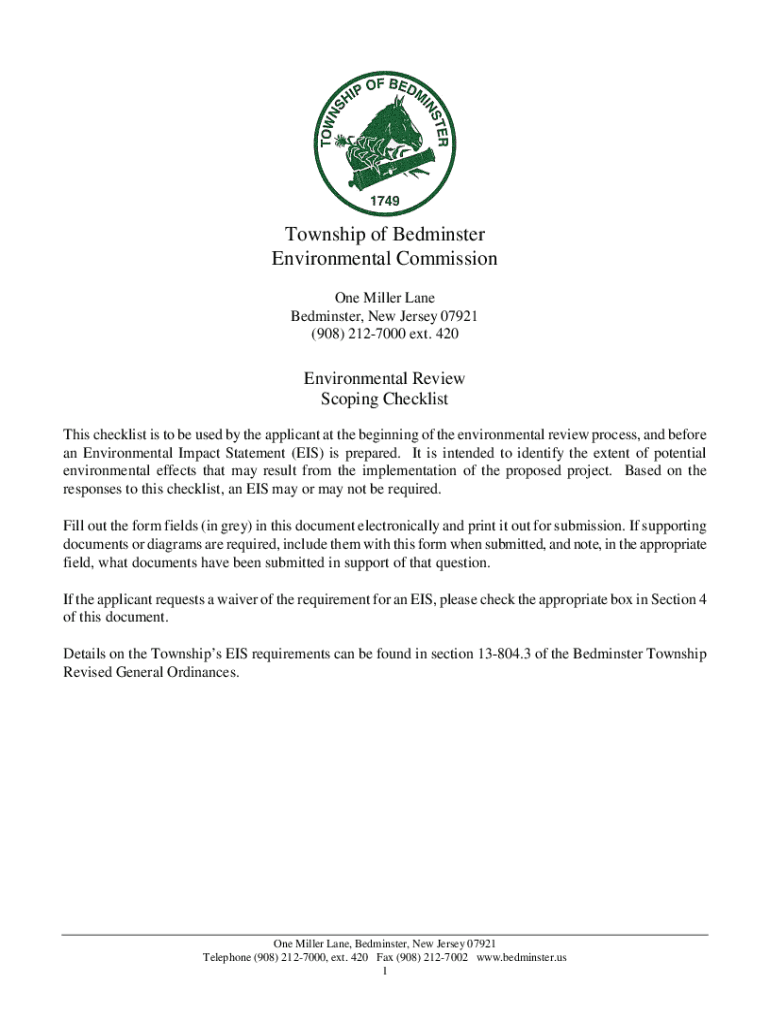 TOWNSHIP OF BEDMINSTER
1749

Township of Bedminster
Environmental Commission

One Miller Lane
Bedminster, New Jersey 07921
(908) 212-7000 ext. 420

Environmental Review
Scoping Checklist

This checklist is to be used by the applicant at the beginning of the environmental review process, and before an Environmental Impact Statement (EIS) is prepared. It is intended to identify the extent of potential environmental effects that may result from the implementation of the proposed project. Based on the responses to this checklist, an EIS may or may not be required.

Fill out the form fields (in grey) in this document electronically and print it out for submission. If supporting documents or diagrams are required, include them with this form when submitted, and note, in the appropriate field, what documents have been submitted in support of that question.

If the applicant requests a waiver of the requirement for an EIS, please check the appropriate box in Section 4 of this document.

Details on the Township's EIS requirements can be found in section 13-804.3 of the Bedminster Township Revised General Ordinances.

One Miller Lane, Bedminster, New Jersey 07921
Telephone (908) 212-7000, ext. 420 Fax (908) 212-7002 www.bedminster.us
1